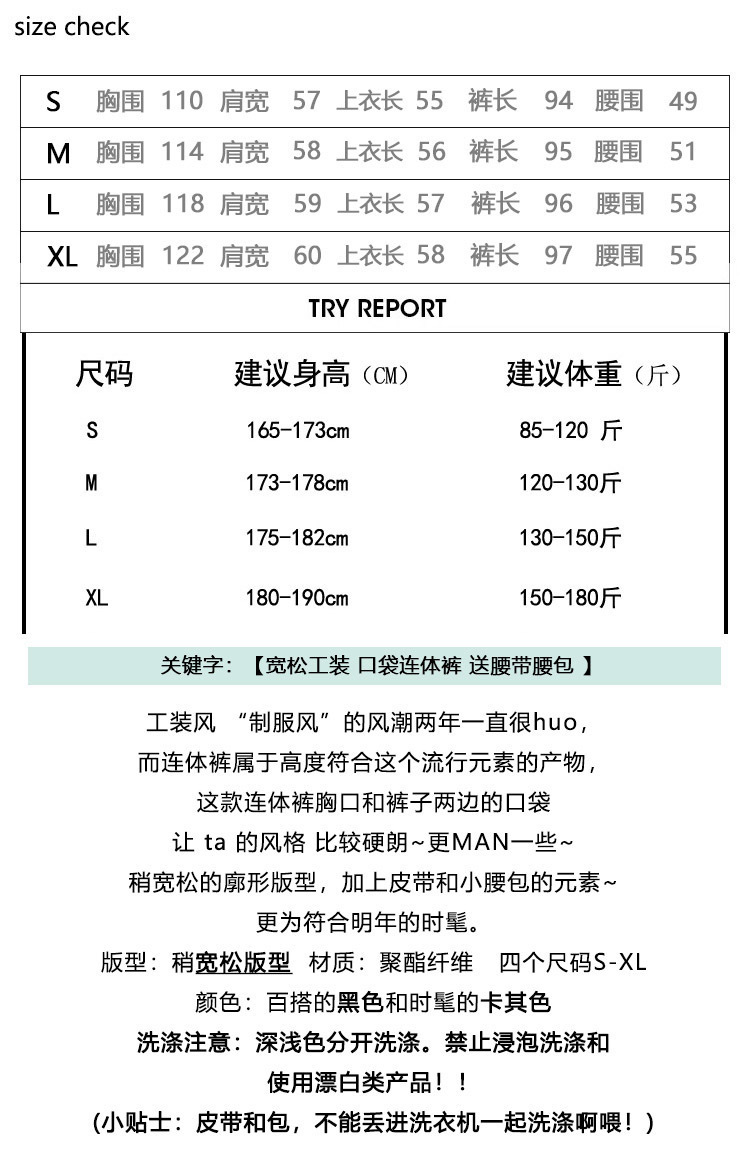 size check

| S | 胸围 | 110 | 肩宽 | 57 | 上衣长 | 55 | 裤长 | 94 | 腰围 | 49 |
|---|---|---|---|---|---|---|---|---|---|---|
| M | 胸围 | 114 | 肩宽 | 58 | 上衣长 | 56 | 裤长 | 95 | 腰围 | 51 |
| L | 胸围 | 118 | 肩宽 | 59 | 上衣长 | 57 | 裤长 | 96 | 腰围 | 53 |
| XL | 胸围 | 122 | 肩宽 | 60 | 上衣长 | 58 | 裤长 | 97 | 腰围 | 55 |

TRY REPORT

| 尺码 | 建议身高（CM） | 建议体重（斤） |
|---|---|---|
| S | 165-173cm | 85-120 斤 |
| M | 173-178cm | 120-130斤 |
| L | 175-182cm | 130-150斤 |
| XL | 180-190cm | 150-180斤 |

关键字：【宽松工装 口袋连体裤 送腰带腰包 】

工装风 “制服风”的风潮两年一直很huo，
而连体裤属于高度符合这个流行元素的产物，
这款连体裤胸口和裤子两边的口袋
让 ta 的风格 比较硬朗~更MAN一些~
稍宽松的廓形版型，加上皮带和小腰包的元素~
更为符合明年的时髦。
版型：稍宽松版型 材质：聚酯纤维 四个尺码S-XL
颜色：百搭的黑色和时髦的卡其色
洗涤注意：深浅色分开洗涤。禁止浸泡洗涤和
使用漂白类产品！！
(小贴士：皮带和包，不能丢进洗衣机一起洗涤啊喂！)